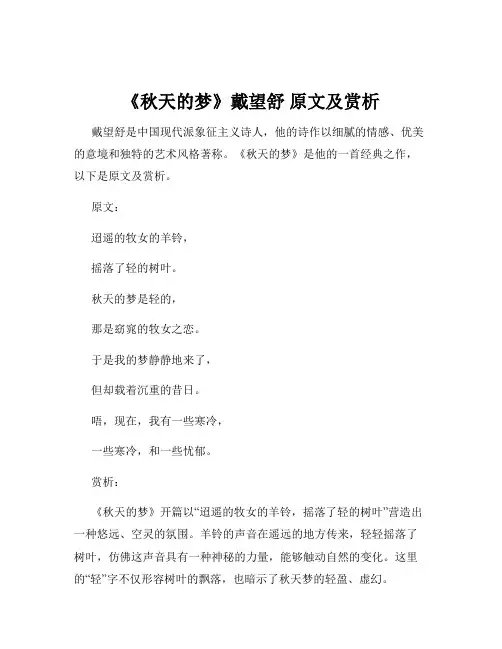 《秋天的梦》戴望舒 原文及赏析

戴望舒是中国现代派象征主义诗人，他的诗作以细腻的情感、优美的意境和独特的艺术风格著称。《秋天的梦》是他的一首经典之作，以下是原文及赏析。

原文：

迢遥的牧女的羊铃，

摇落了轻的树叶。

秋天的梦是轻的，

那是窈窕的牧女之恋。

于是我的梦静静地来了，

但却载着沉重的昔日。

唔，现在，我有一些寒冷，

一些寒冷，和一些忧郁。

赏析：

《秋天的梦》开篇以“迢遥的牧女的羊铃，摇落了轻的树叶”营造出一种悠远、空灵的氛围。羊铃的声音在遥远的地方传来，轻轻摇落了树叶，仿佛这声音具有一种神秘的力量，能够触动自然的变化。这里的“轻”字不仅形容树叶的飘落，也暗示了秋天梦的轻盈、虚幻。